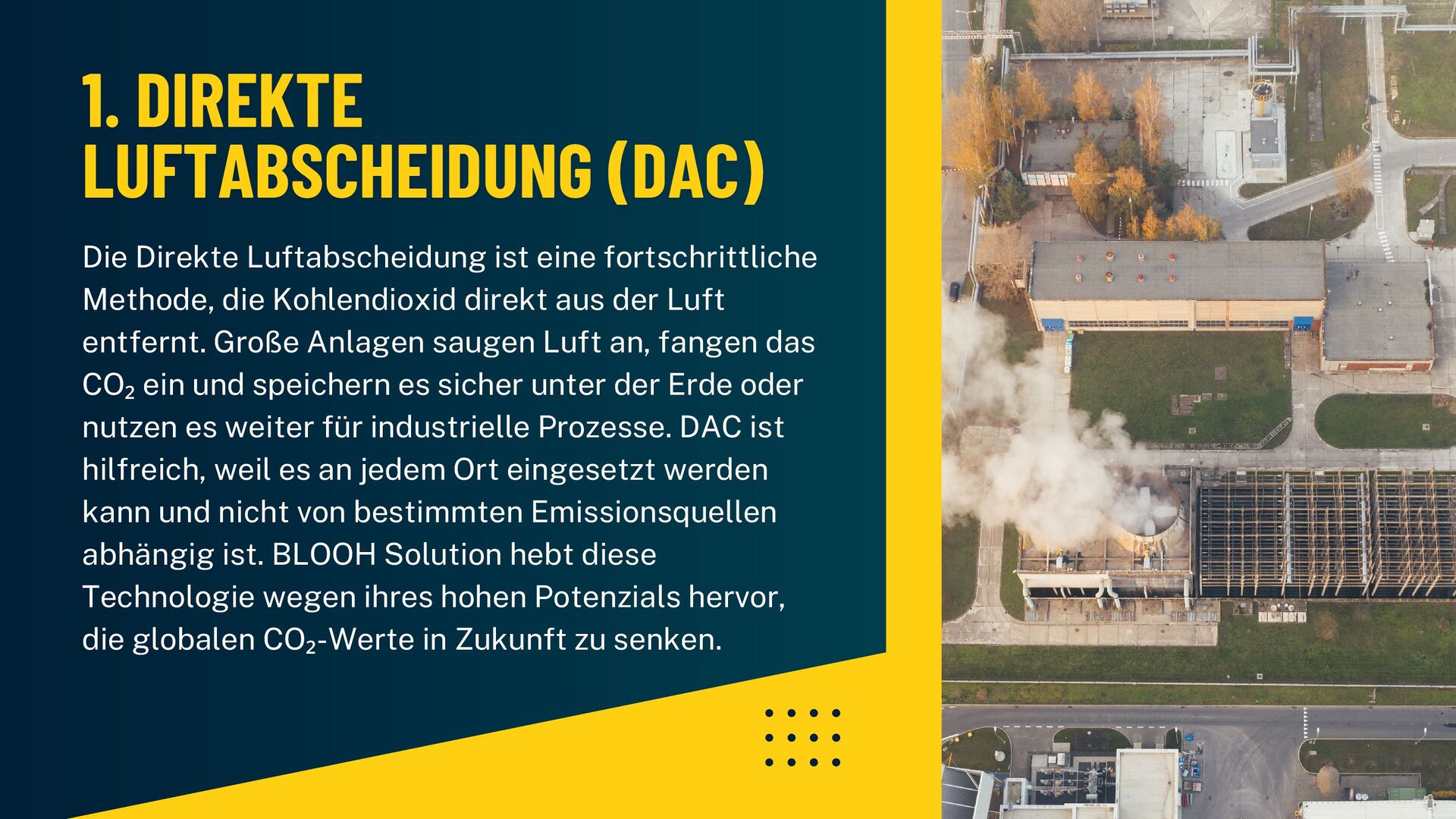 1. DIREKTE LUFTABSCHEIDUNG (DAC)

Die Direkte Luftabscheidung ist eine fortschrittliche Methode, die Kohlendioxid direkt aus der Luft entfernt. Große Anlagen saugen Luft an, fangen das $CO_2$ ein und speichern es sicher unter der Erde oder nutzen es weiter für industrielle Prozesse. DAC ist hilfreich, weil es an jedem Ort eingesetzt werden kann und nicht von bestimmten Emissionsquellen abhängig ist. BLOOH Solution hebt diese Technologie wegen ihres hohen Potenzials hervor, die globalen $CO_2$-Werte in Zukunft zu senken.